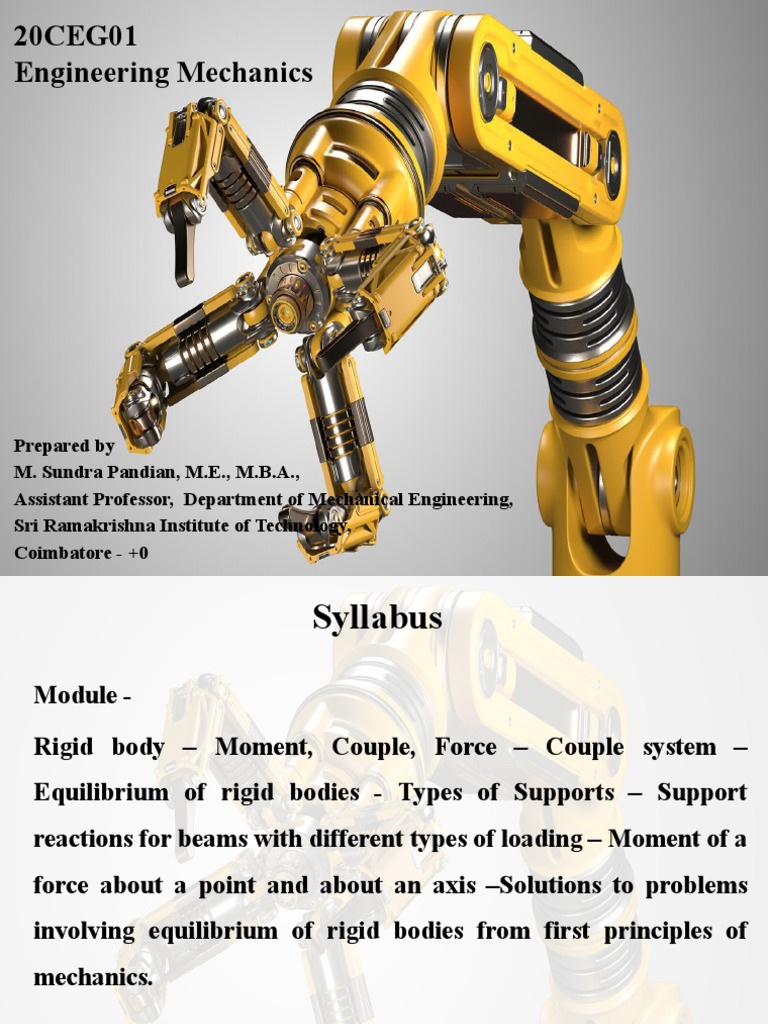 20CEG01
Engineering Mechanics

Prepared by
M. Sundra Pandian, M.E., M.B.A.,
Assistant Professor, Department of Mechanical Engineering,
Sri Ramakrishna Institute of Technology,
Coimbatore - +0

Syllabus

Module -

Rigid body – Moment, Couple, Force – Couple system – Equilibrium of rigid bodies - Types of Supports – Support reactions for beams with different types of loading – Moment of a force about a point and about an axis –Solutions to problems involving equilibrium of rigid bodies from first principles of mechanics.